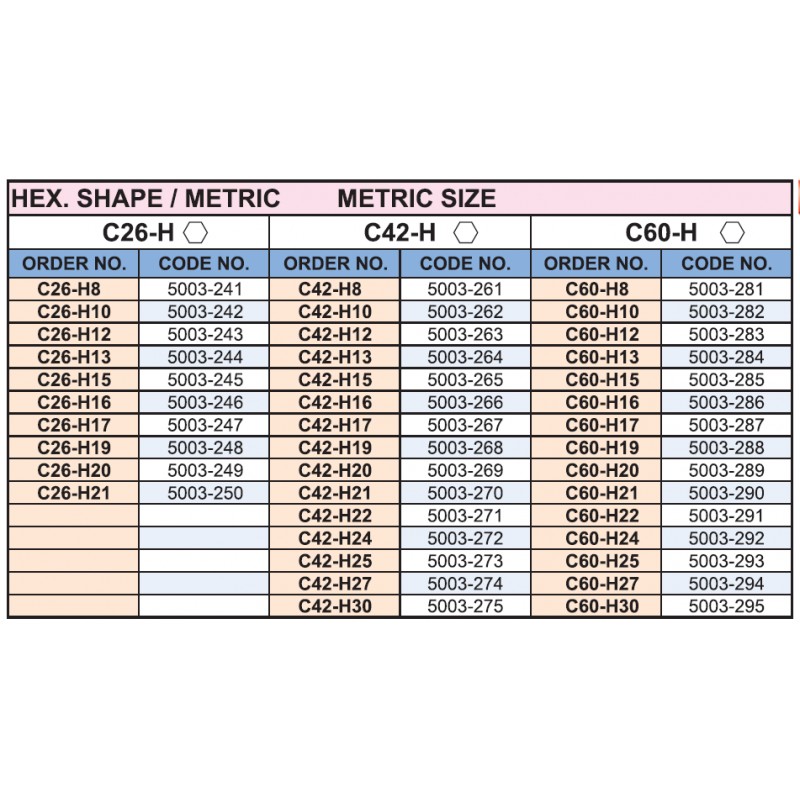 HEX. SHAPE / METRIC METRIC SIZE

| C26-H | | C42-H | | C60-H | |
|---|---|---|---|---|---|
| ORDER NO. | CODE NO. | ORDER NO. | CODE NO. | ORDER NO. | CODE NO. |
| C26-H8 | 5003-241 | C42-H8 | 5003-261 | C60-H8 | 5003-281 |
| C26-H10 | 5003-242 | C42-H10 | 5003-262 | C60-H10 | 5003-282 |
| C26-H12 | 5003-243 | C42-H12 | 5003-263 | C60-H12 | 5003-283 |
| C26-H13 | 5003-244 | C42-H13 | 5003-264 | C60-H13 | 5003-284 |
| C26-H15 | 5003-245 | C42-H15 | 5003-265 | C60-H15 | 5003-285 |
| C26-H16 | 5003-246 | C42-H16 | 5003-266 | C60-H16 | 5003-286 |
| C26-H17 | 5003-247 | C42-H17 | 5003-267 | C60-H17 | 5003-287 |
| C26-H19 | 5003-248 | C42-H19 | 5003-268 | C60-H19 | 5003-288 |
| C26-H20 | 5003-249 | C42-H20 | 5003-269 | C60-H20 | 5003-289 |
| C26-H21 | 5003-250 | C42-H21 | 5003-270 | C60-H21 | 5003-290 |
| | | C42-H22 | 5003-271 | C60-H22 | 5003-291 |
| | | C42-H24 | 5003-272 | C60-H24 | 5003-292 |
| | | C42-H25 | 5003-273 | C60-H25 | 5003-293 |
| | | C42-H27 | 5003-274 | C60-H27 | 5003-294 |
| | | C42-H30 | 5003-275 | C60-H30 | 5003-295 |